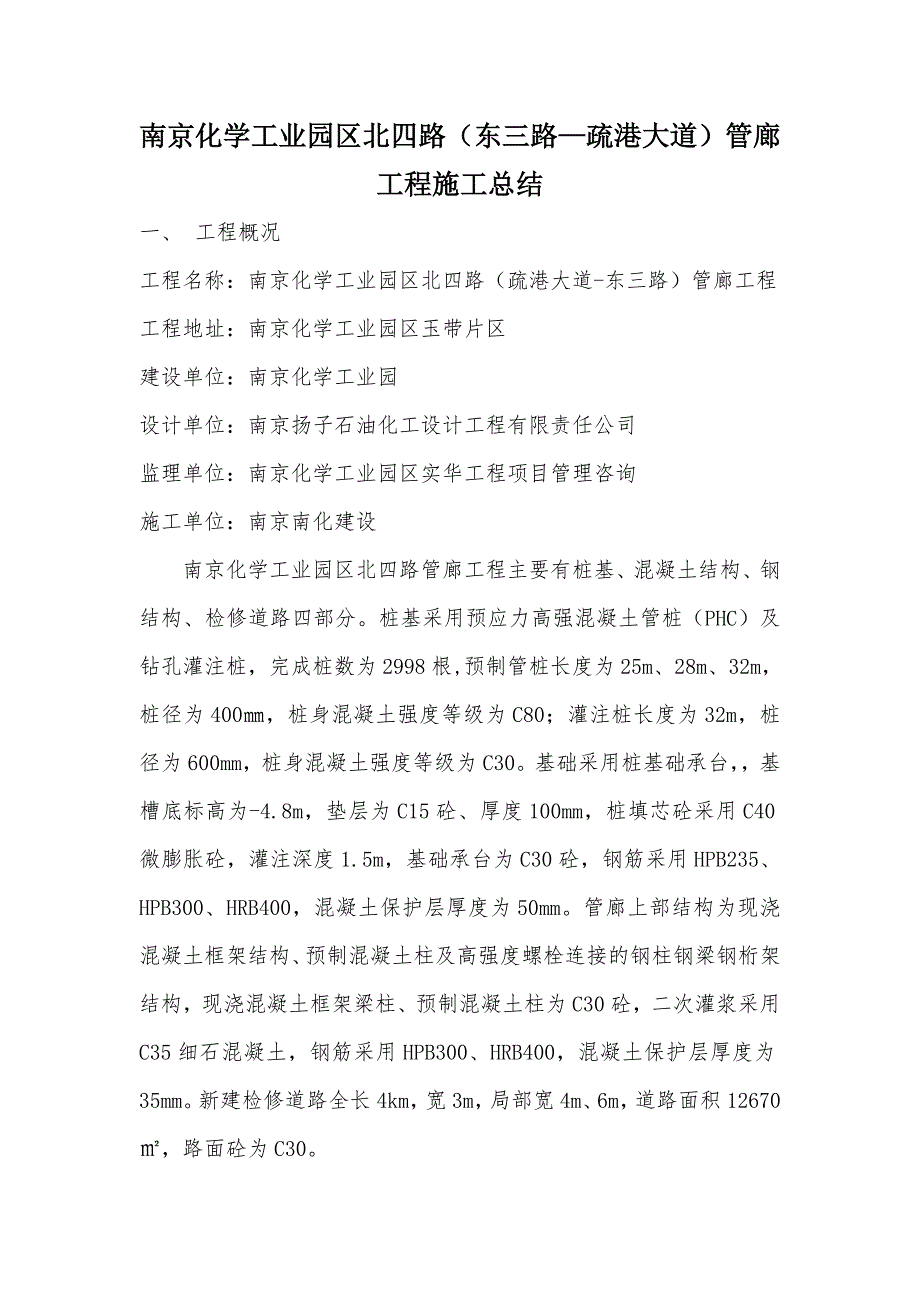 南京化学工业园区北四路（东三路—疏港大道）管廊工程施工总结

一、　工程概况

工程名称：南京化学工业园区北四路（疏港大道-东三路）管廊工程

工程地址：南京化学工业园区玉带片区

建设单位：南京化学工业园

设计单位：南京扬子石油化工设计工程有限责任公司

监理单位：南京化学工业园区实华工程项目管理咨询

施工单位：南京南化建设

南京化学工业园区北四路管廊工程主要有桩基、混凝土结构、钢结构、检修道路四部分。桩基采用预应力高强混凝土管桩（PHC）及钻孔灌注桩，完成桩数为2998根，预制管桩长度为25m、28m、32m，桩径为400mm，桩身混凝土强度等级为C80；灌注桩长度为32m，桩径为600mm，桩身混凝土强度等级为C30。基础采用桩基础承台，，基槽底标高为-4.8m，垫层为C15砼、厚度100mm，桩填芯砼采用C40微膨胀砼，灌注深度1.5m，基础承台为C30砼，钢筋采用HPB235、HPB300、HRB400，混凝土保护层厚度为50mm。管廊上部结构为现浇混凝土框架结构、预制混凝土柱及高强度螺栓连接的钢柱钢梁钢桁架结构，现浇混凝土框架梁柱、预制混凝土柱为C30砼，二次灌浆采用C35细石混凝土，钢筋采用HPB300、HRB400，混凝土保护层厚度为35mm。新建检修道路全长4km，宽3m，局部宽4m、6m，道路面积12670㎡，路面砼为C30。